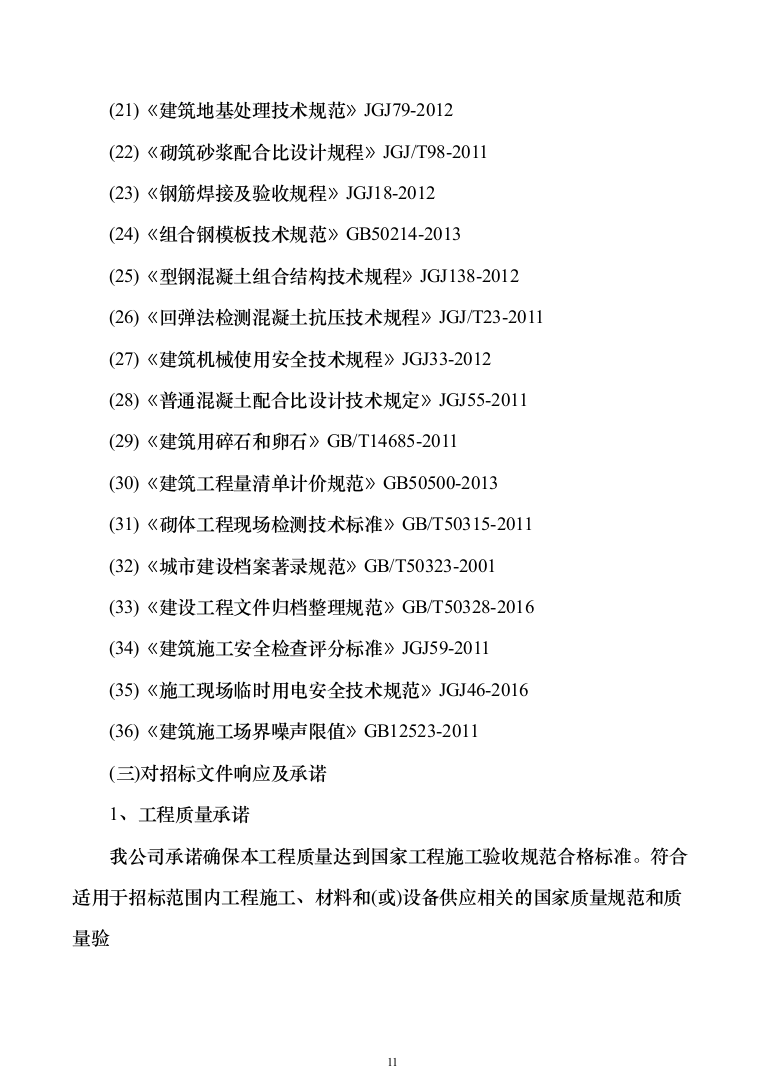 (21)《建筑地基处理技术规范》JGJ79-2012

(22)《砌筑砂浆配合比设计规程》JGJ/T98-2011

(23)《钢筋焊接及验收规程》JGJ18-2012

(24)《组合钢模板技术规范》GB50214-2013

(25)《型钢混凝土组合结构技术规程》JGJ138-2012

(26)《回弹法检测混凝土抗压技术规程》JGJ/T23-2011

(27)《建筑机械使用安全技术规程》JGJ33-2012

(28)《普通混凝土配合比设计技术规定》JGJ55-2011

(29)《建筑用碎石和卵石》GB/T14685-2011

(30)《建筑工程量清单计价规范》GB50500-2013

(31)《砌体工程现场检测技术标准》GB/T50315-2011

(32)《城市建设档案著录规范》GB/T50323-2001

(33)《建设工程文件归档整理规范》GB/T50328-2016

(34)《建筑施工安全检查评分标准》JGJ59-2011

(35)《施工现场临时用电安全技术规范》JGJ46-2016

(36)《建筑施工场界噪声限值》GB12523-2011

(三)对招标文件响应及承诺

1、工程质量承诺

我公司承诺确保本工程质量达到国家工程施工验收规范合格标准。符合适用于招标范围内工程施工、材料和(或)设备供应相关的国家质量规范和质量验

11